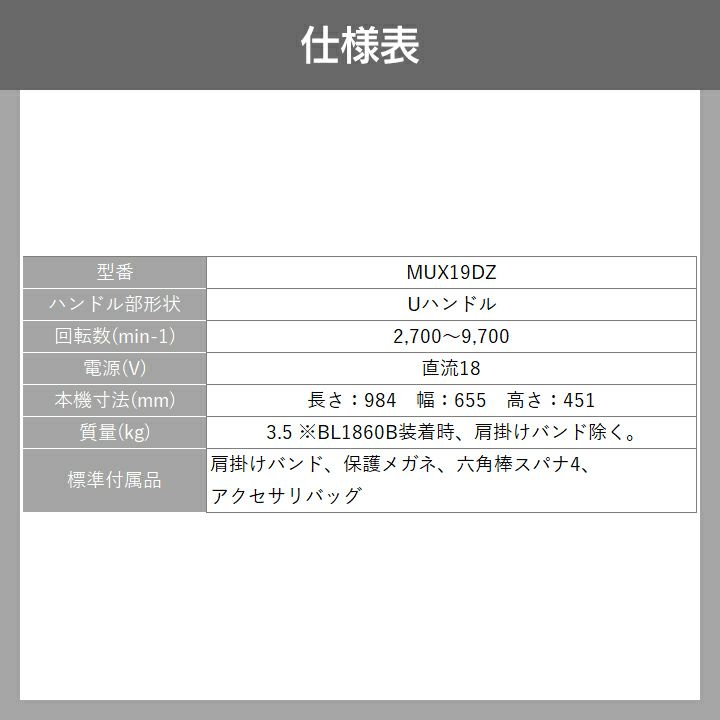 仕様表

| 型番 | MUX19DZ |
|---|---|
| ハンドル部形状 | Uハンドル |
| 回転数(min-1) | 2,700～9,700 |
| 電源(V) | 直流18 |
| 本機寸法(mm) | 長さ：984 幅：655 高さ：451 |
| 質量(kg) | 3.5 ※BL1860B装着時、肩掛けバンド除く。 |
| 標準付属品 | 肩掛けバンド、保護メガネ、六角棒スパナ4、アクセサリバッグ |